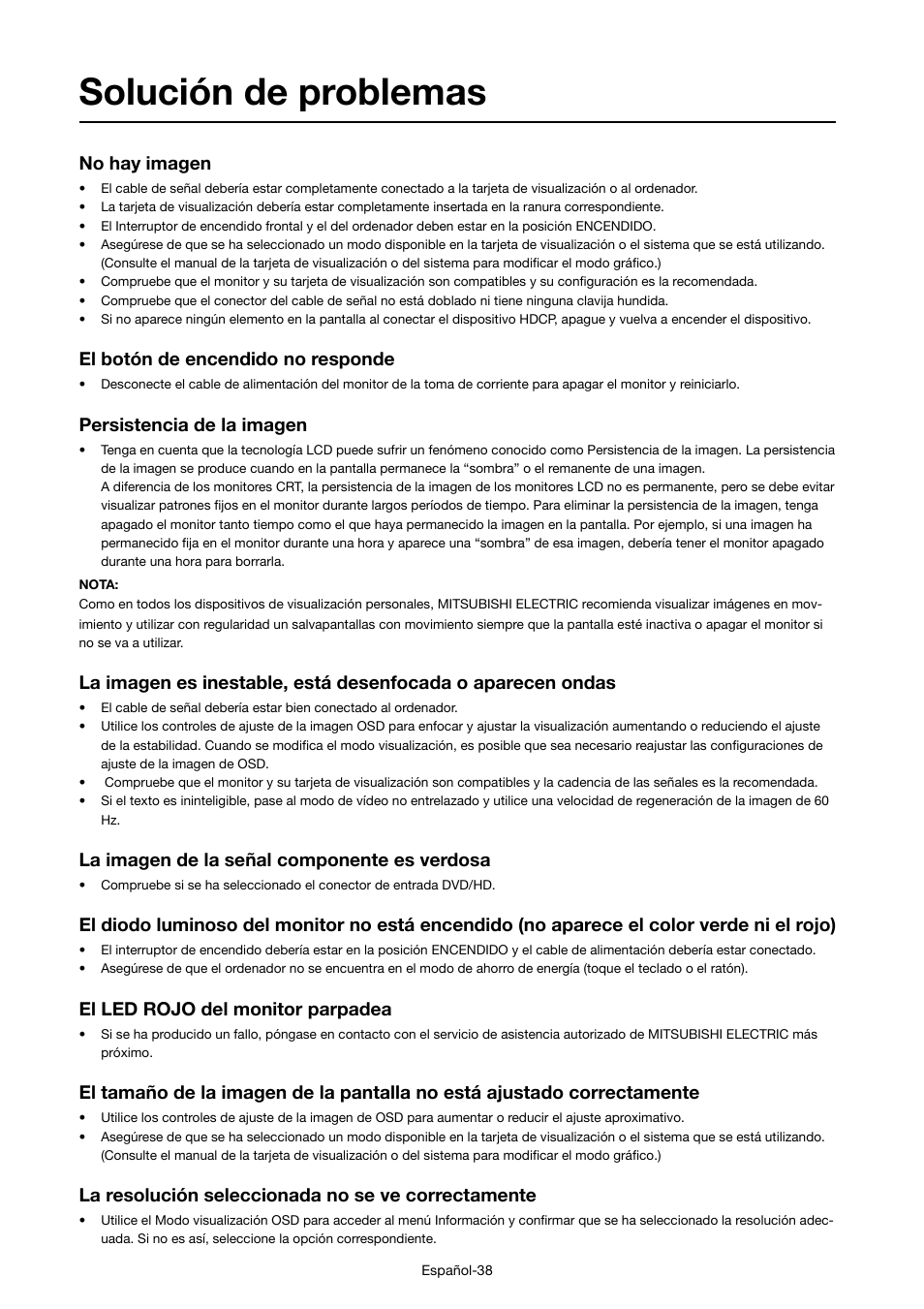 Solución de problemas

No hay imagen

• El cable de señal debería estar completamente conectado a la tarjeta de visualización o al ordenador.
• La tarjeta de visualización debería estar completamente insertada en la ranura correspondiente.
• El Interruptor de encendido frontal y el del ordenador deben estar en la posición ENCENDIDO.
• Asegúrese de que se ha seleccionado un modo disponible en la tarjeta de visualización o el sistema que se está utilizando. (Consulte el manual de la tarjeta de visualización o del sistema para modificar el modo gráfico.)
• Compruebe que el monitor y su tarjeta de visualización son compatibles y su configuración es la recomendada.
• Compruebe que el conector del cable de señal no está doblado ni tiene ninguna clavija hundida.
• Si no aparece ningún elemento en la pantalla al conectar el dispositivo HDCP, apague y vuelva a encender el dispositivo.

El botón de encendido no responde

• Desconecte el cable de alimentación del monitor de la toma de corriente para apagar el monitor y reiniciarlo.

Persistencia de la imagen

• Tenga en cuenta que la tecnología LCD puede sufrir un fenómeno conocido como Persistencia de la imagen. La persistencia de la imagen se produce cuando en la pantalla permanece la “sombra” o el remanente de una imagen.
A diferencia de los monitores CRT, la persistencia de la imagen de los monitores LCD no es permanente, pero se debe evitar visualizar patrones fijos en el monitor durante largos períodos de tiempo. Para eliminar la persistencia de la imagen, tenga apagado el monitor tanto tiempo como el que haya permanecido la imagen en la pantalla. Por ejemplo, si una imagen ha permanecido fija en el monitor durante una hora y aparece una “sombra” de esa imagen, debería tener el monitor apagado durante una hora para borrarla.

NOTA:
Como en todos los dispositivos de visualización personales, MITSUBISHI ELECTRIC recomienda visualizar imágenes en movimiento y utilizar con regularidad un salvapantallas con movimiento siempre que la pantalla esté inactiva o apagar el monitor si no se va a utilizar.

La imagen es inestable, está desenfocada o aparecen ondas

• El cable de señal debería estar bien conectado al ordenador.
• Utilice los controles de ajuste de la imagen OSD para enfocar y ajustar la visualización aumentando o reduciendo el ajuste de la estabilidad. Cuando se modifica el modo visualización, es posible que sea necesario reajustar las configuraciones de ajuste de la imagen de OSD.
• Compruebe que el monitor y su tarjeta de visualización son compatibles y la cadencia de las señales es la recomendada.
• Si el texto es ininteligible, pase al modo de vídeo no entrelazado y utilice una velocidad de regeneración de la imagen de 60 Hz.

La imagen de la señal componente es verdosa

• Compruebe si se ha seleccionado el conector de entrada DVD/HD.

El diodo luminoso del monitor no está encendido (no aparece el color verde ni el rojo)

• El interruptor de encendido debería estar en la posición ENCENDIDO y el cable de alimentación debería estar conectado.
• Asegúrese de que el ordenador no se encuentra en el modo de ahorro de energía (toque el teclado o el ratón).

El LED ROJO del monitor parpadea

• Si se ha producido un fallo, póngase en contacto con el servicio de asistencia autorizado de MITSUBISHI ELECTRIC más próximo.

El tamaño de la imagen de la pantalla no está ajustado correctamente

• Utilice los controles de ajuste de la imagen de OSD para aumentar o reducir el ajuste aproximativo.
• Asegúrese de que se ha seleccionado un modo disponible en la tarjeta de visualización o el sistema que se está utilizando. (Consulte el manual de la tarjeta de visualización o del sistema para modificar el modo gráfico.)

La resolución seleccionada no se ve correctamente

• Utilice el Modo visualización OSD para acceder al menú Información y confirmar que se ha seleccionado la resolución adecuada. Si no es así, seleccione la opción correspondiente.

Español-38